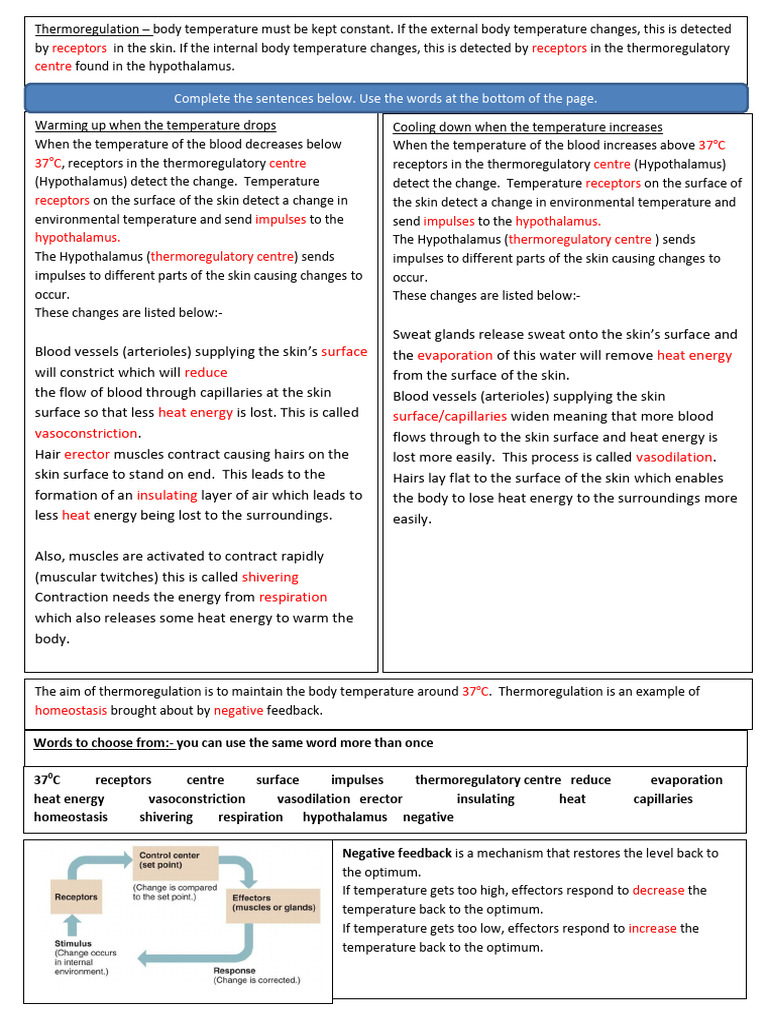 Thermoregulation – body temperature must be kept constant. If the external body temperature changes, this is detected by receptors in the skin. If the internal body temperature changes, this is detected by receptors in the thermoregulatory centre found in the hypothalamus.

Complete the sentences below. Use the words at the bottom of the page.

Warming up when the temperature drops
When the temperature of the blood decreases below 37°C, receptors in the thermoregulatory centre (Hypothalamus) detect the change. Temperature receptors on the surface of the skin detect a change in environmental temperature and send impulses to the hypothalamus.
The Hypothalamus (thermoregulatory centre) sends impulses to different parts of the skin causing changes to occur.
These changes are listed below:-

Blood vessels (arterioles) supplying the skin's surface will constrict which will reduce the flow of blood through capillaries at the skin surface so that less heat energy is lost. This is called vasoconstriction.
Hair erector muscles contract causing hairs on the skin surface to stand on end. This leads to the formation of an insulating layer of air which leads to less heat energy being lost to the surroundings.

Also, muscles are activated to contract rapidly (muscular twitches) this is called shivering
Contraction needs the energy from respiration which also releases some heat energy to warm the body.

Cooling down when the temperature increases
When the temperature of the blood increases above 37°C receptors in the thermoregulatory centre (Hypothalamus) detect the change. Temperature receptors on the surface of the skin detect a change in environmental temperature and send impulses to the hypothalamus.
The Hypothalamus (thermoregulatory centre ) sends impulses to different parts of the skin causing changes to occur.
These changes are listed below:-

Sweat glands release sweat onto the skin's surface and the evaporation of this water will remove heat energy from the surface of the skin.
Blood vessels (arterioles) supplying the skin surface/capillaries widen meaning that more blood flows through to the skin surface and heat energy is lost more easily. This process is called vasodilation.
Hairs lay flat to the surface of the skin which enables the body to lose heat energy to the surroundings more easily.

The aim of thermoregulation is to maintain the body temperature around 37°C. Thermoregulation is an example of homeostasis brought about by negative feedback.

Words to choose from:- you can use the same word more than once

37°C receptors centre surface impulses thermoregulatory centre reduce evaporation heat energy vasoconstriction vasodilation erector insulating heat capillaries homeostasis shivering respiration hypothalamus negative

Control center (set point)
(Change is compared to the set point.)
Receptors
Effectors (muscles or glands)
Stimulus (Change occurs in internal environment.)
Response (Change is corrected.)

Negative feedback is a mechanism that restores the level back to the optimum.
If temperature gets too high, effectors respond to decrease the temperature back to the optimum.
If temperature gets too low, effectors respond to increase the temperature back to the optimum.